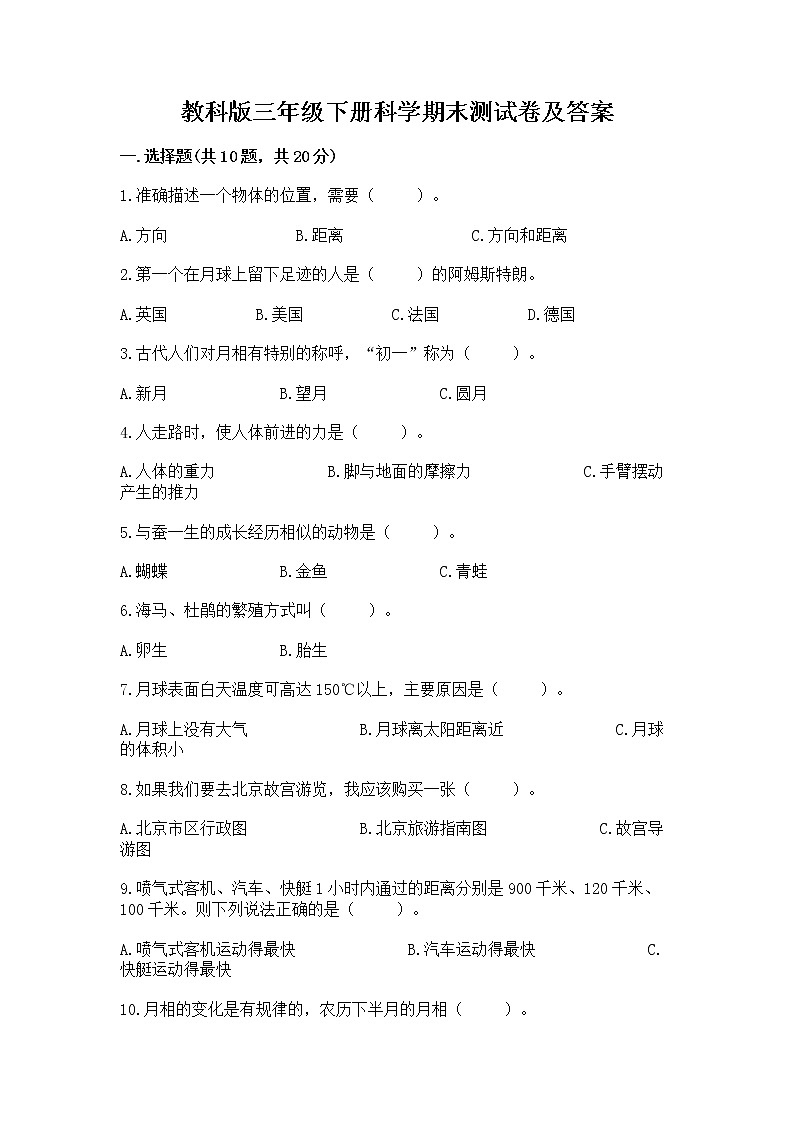 教科版三年级下册科学期末测试卷及答案

一.选择题(共10题，共20分)

1.准确描述一个物体的位置，需要（　　）。

A.方向　　B.距离　　C.方向和距离

2.第一个在月球上留下足迹的人是（　　）的阿姆斯特朗。

A.英国　　B.美国　　C.法国　　D.德国

3.古代人们对月相有特别的称呼，“初一”称为（　　）。

A.新月　　B.望月　　C.圆月

4.人走路时，使人体前进的力是（　　）。

A.人体的重力　　B.脚与地面的摩擦力　　C.手臂摆动产生的推力

5.与蚕一生的成长经历相似的动物是（　　）。

A.蝴蝶　　B.金鱼　　C.青蛙

6.海马、杜鹃的繁殖方式叫（　　）。

A.卵生　　B.胎生

7.月球表面白天温度可高达150℃以上，主要原因是（　　）。

A.月球上没有大气　　B.月球离太阳距离近　　C.月球的体积小

8.如果我们要去北京故宫游览，我应该购买一张（　　）。

A.北京市区行政图　　B.北京旅游指南图　　C.故宫导游图

9.喷气式客机、汽车、快艇1小时内通过的距离分别是900千米、120千米、100千米。则下列说法正确的是（　　）。

A.喷气式客机运动得最快　　B.汽车运动得最快　　C.快艇运动得最快

10.月相的变化是有规律的，农历下半月的月相（　　）。